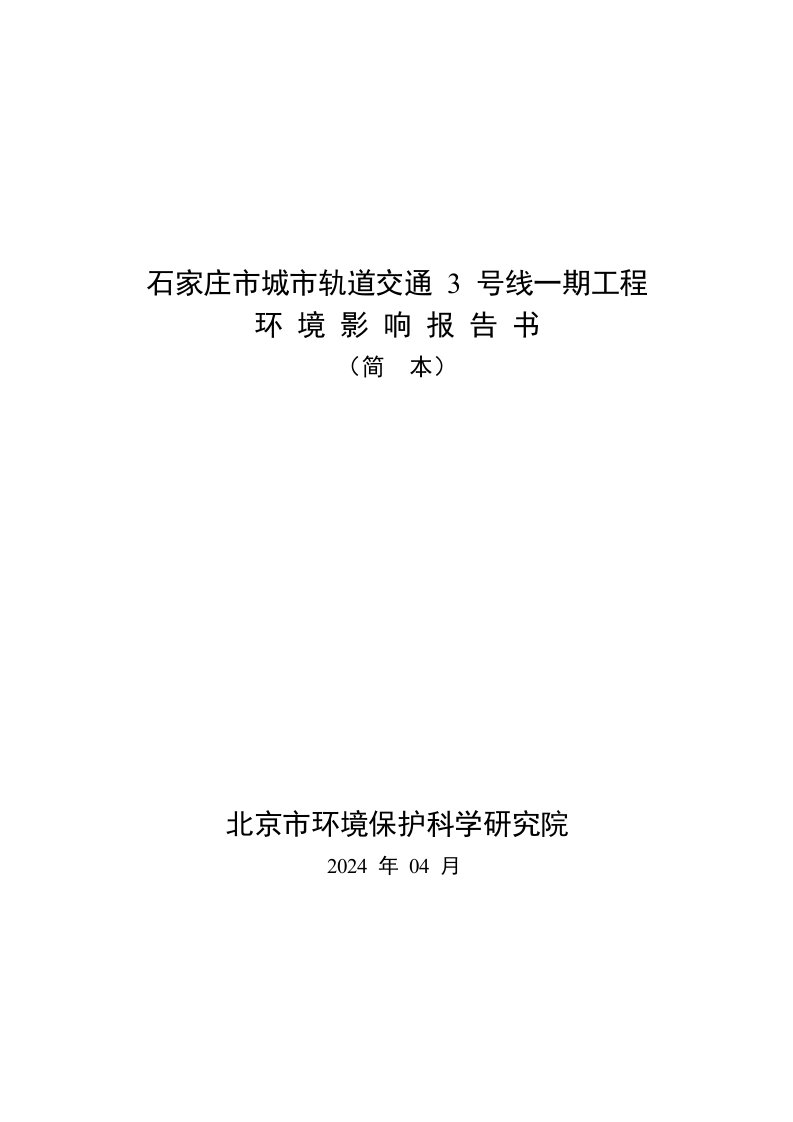 石家庄市城市轨道交通 3 号线一期工程
环 境 影 响 报 告 书
（简 本）

北京市环境保护科学研究院
2024 年 04 月